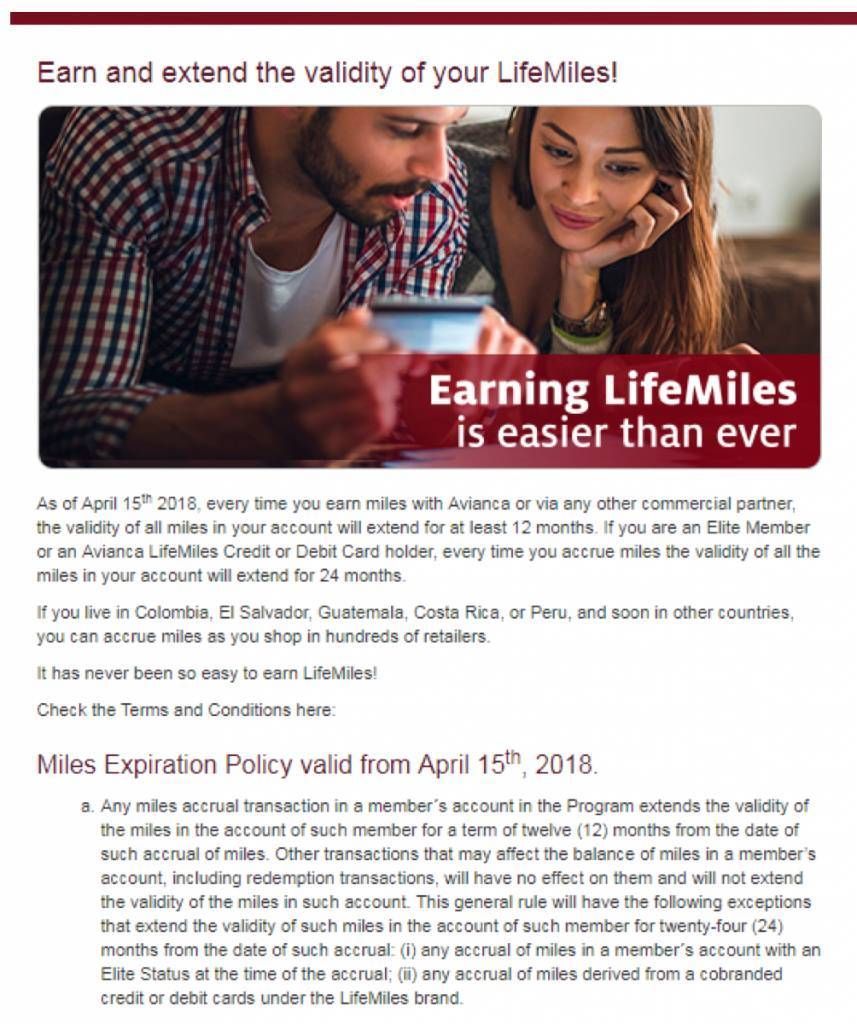 Earn and extend the validity of your LifeMiles!

Earning LifeMiles
is easier than ever

As of April 15$^{th}$ 2018, every time you earn miles with Avianca or via any other commercial partner, the validity of all miles in your account will extend for at least 12 months. If you are an Elite Member or an Avianca LifeMiles Credit or Debit Card holder, every time you accrue miles the validity of all the miles in your account will extend for 24 months.

If you live in Colombia, El Salvador, Guatemala, Costa Rica, or Peru, and soon in other countries, you can accrue miles as you shop in hundreds of retailers.

It has never been so easy to earn LifeMiles!

Check the Terms and Conditions here:

Miles Expiration Policy valid from April 15$^{th}$, 2018.

a. Any miles accrual transaction in a member´s account in the Program extends the validity of the miles in the account of such member for a term of twelve (12) months from the date of such accrual of miles. Other transactions that may affect the balance of miles in a member's account, including redemption transactions, will have no effect on them and will not extend the validity of the miles in such account. This general rule will have the following exceptions that extend the validity of such miles in the account of such member for twenty-four (24) months from the date of such accrual: (i) any accrual of miles in a member´s account with an Elite Status at the time of the accrual; (ii) any accrual of miles derived from a cobranded credit or debit cards under the LifeMiles brand.